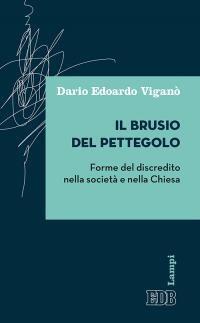 Dario Edoardo Viganò

IL BRUSIO
DEL PETTEGOLO

Forme del discredito
nella società e nella Chiesa

Lampi

EDB